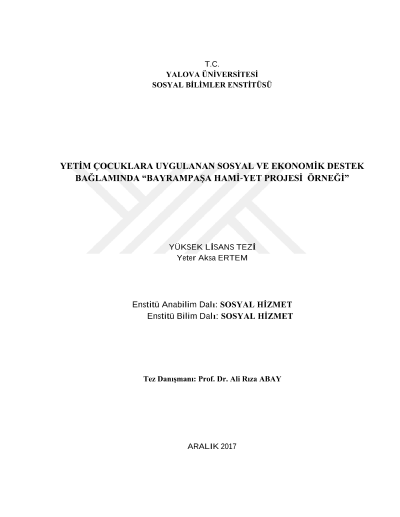 T.C.
YALOVA ÜNİVERSİTESİ
SOSYAL BİLİMLER ENSTİTÜSÜ

YETİM ÇOCUKLARA UYGULANAN SOSYAL VE EKONOMİK DESTEK BAĞLAMINDA “BAYRAMPAŞA HAMİ-YET PROJESİ ÖRNEĞİ”

YÜKSEK LİSANS TEZİ
Yeter Aksa ERTEM

Enstitü Anabilim Dalı: SOSYAL HİZMET
Enstitü Bilim Dalı: SOSYAL HİZMET

Tez Danışmanı: Prof. Dr. Ali Rıza ABAY

ARALIK 2017